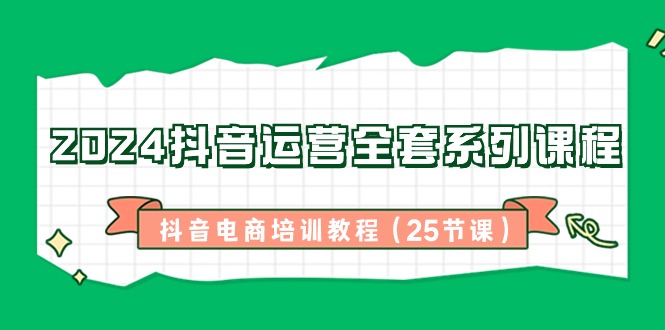 2024抖音运营全套系列课程

抖音电商培训教程（25节课）